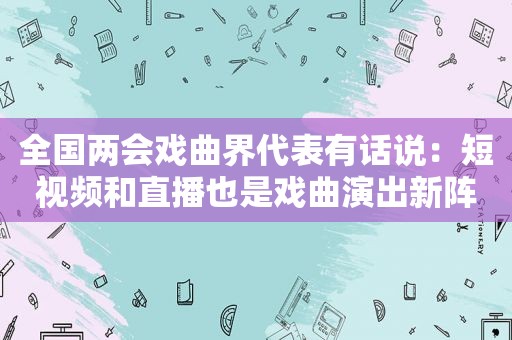 全国两会戏曲界代表有话说：短视频和直播也是戏曲演出新阵

STATIONERY